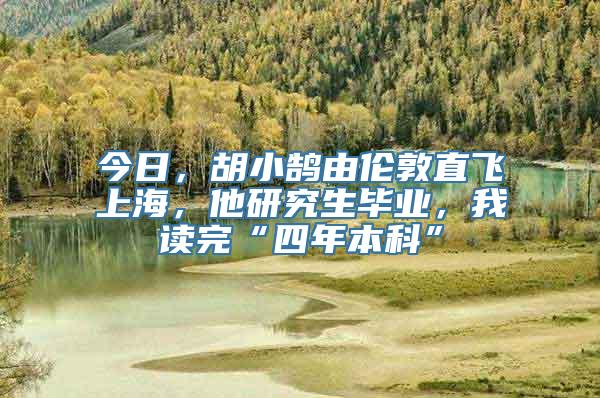 今日，胡小鹄由伦敦直飞上海，他研究生毕业，我读完“四年本科”